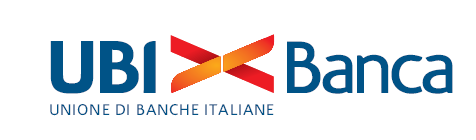 UBI Banca
UNIONE DI BANCHE ITALIANE